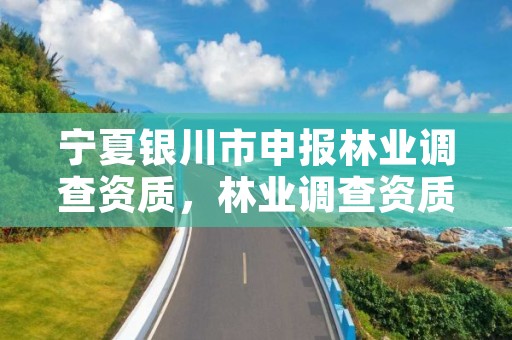 宁夏银川市申报林业调查资质，林业调查资质